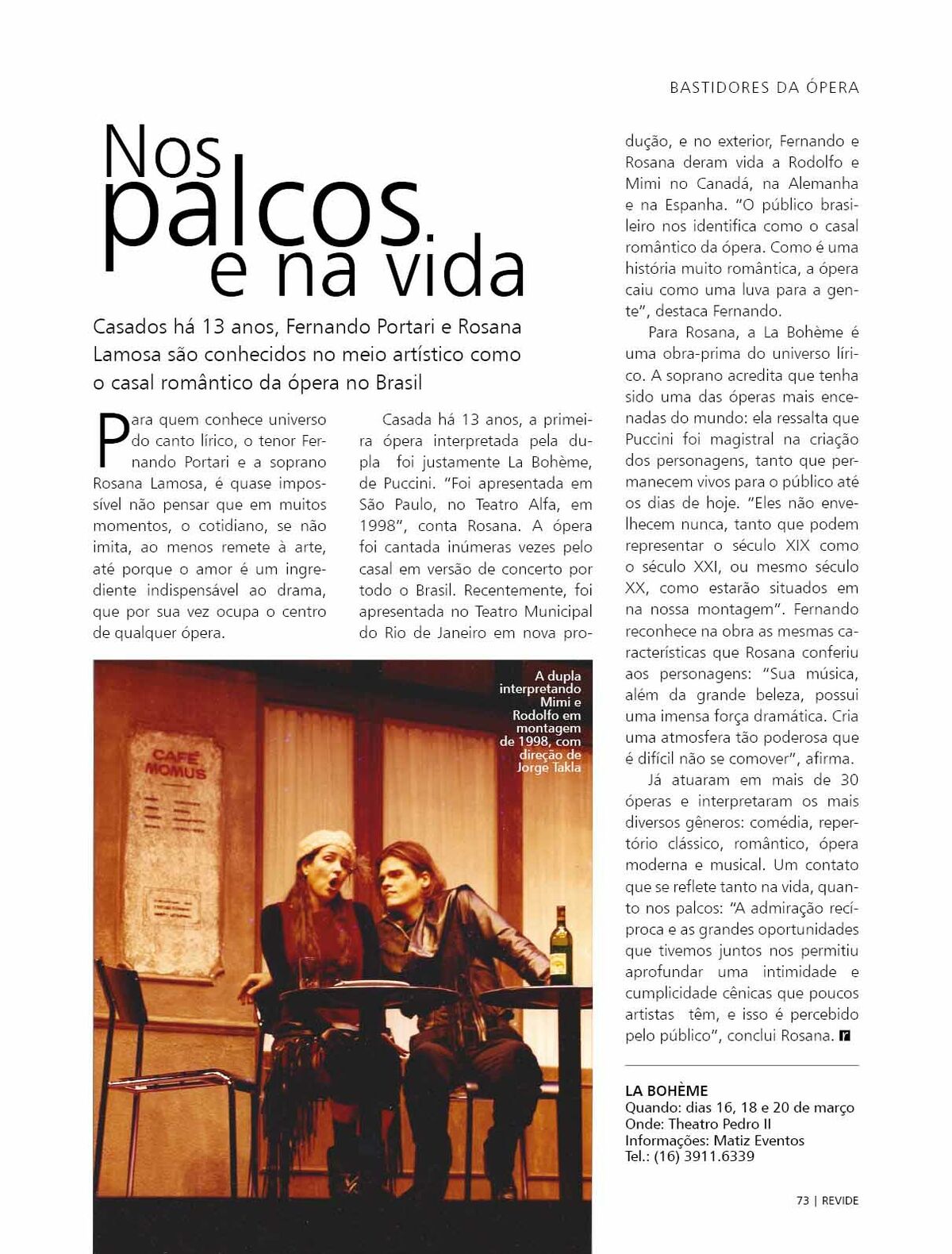 BASTIDORES DA ÓPERA

Nos palcos e na vida

Casados há 13 anos, Fernando Portari e Rosana Lamosa são conhecidos no meio artístico como o casal romântico da ópera no Brasil

Para quem conhece universo do canto lírico, o tenor Fernando Portari e a soprano Rosana Lamosa, é quase impossível não pensar que em muitos momentos, o cotidiano, se não imita, ao menos remete à arte, até porque o amor é um ingrediente indispensável ao drama, que por sua vez ocupa o centro de qualquer ópera.

Casada há 13 anos, a primeira ópera interpretada pela dupla foi justamente La Bohème, de Puccini. "Foi apresentada em São Paulo, no Teatro Alfa, em 1998", conta Rosana. A ópera foi cantada inúmeras vezes pelo casal em versão de concerto por todo o Brasil. Recentemente, foi apresentada no Teatro Municipal do Rio de Janeiro em nova produção, e no exterior, Fernando e Rosana deram vida a Rodolfo e Mimi no Canadá, na Alemanha e na Espanha. "O público brasileiro nos identifica como o casal romântico da ópera. Como é uma história muito romântica, a ópera caiu como uma luva para a gente", destaca Fernando.

Para Rosana, a La Bohème é uma obra-prima do universo lírico. A soprano acredita que tenha sido uma das óperas mais encenadas do mundo: ela ressalta que Puccini foi magistral na criação dos personagens, tanto que permanecem vivos para o público até os dias de hoje. "Eles não envelhecem nunca, tanto que podem representar o século XIX como o século XXI, ou mesmo século XX, como estarão situados em na nossa montagem". Fernando reconhece na obra as mesmas características que Rosana conferiu aos personagens: "Sua música, além da grande beleza, possui uma imensa força dramática. Cria uma atmosfera tão poderosa que é difícil não se comover", afirma.

Já atuaram em mais de 30 óperas e interpretaram os mais diversos gêneros: comédia, repertório clássico, romântico, ópera moderna e musical. Um contato que se reflete tanto na vida, quanto nos palcos: "A admiração recíproca e as grandes oportunidades que tivemos juntos nos permitiu aprofundar uma intimidade e cumplicidade cênicas que poucos artistas têm, e isso é percebido pelo público", conclui Rosana.

A dupla interpretando Mimi e Rodolfo em montagem de 1998, com direção de Jorge Takla

CAFÉ MOMUS

LA BOHÈME
Quando: dias 16, 18 e 20 de março
Onde: Theatro Pedro II
Informações: Matiz Eventos
Tel.: (16) 3911.6339

73 | REVIDE